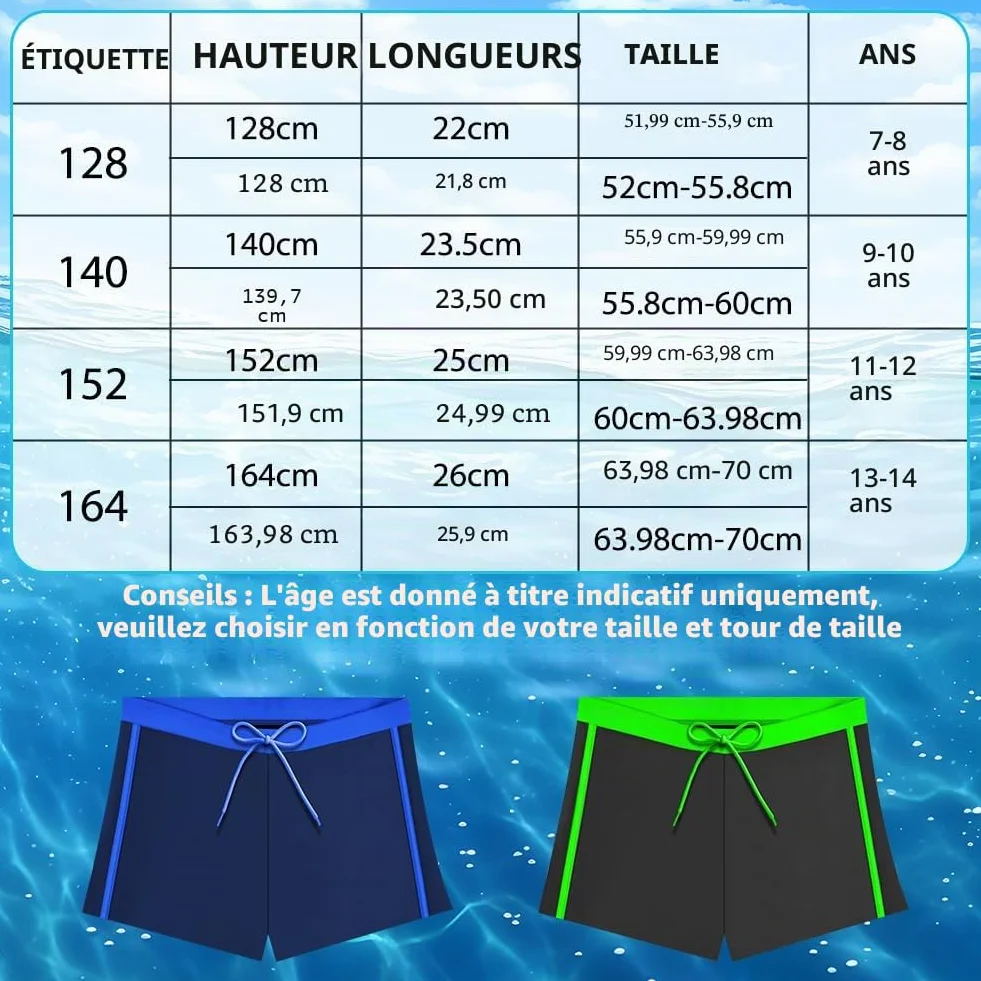 | ÉTIQUETTE | HAUTEUR | LONGUEURS | TAILLE | ANS |
|---|---|---|---|---|
| 128 | 128cm | 22cm | 51,99 cm-55,9 cm | 7-8 ans |
| | 128 cm | 21,8 cm | 52cm-55.8cm | |
| 140 | 140cm | 23.5cm | 55,9 cm-59,99 cm | 9-10 ans |
| | 139,7 cm | 23,50 cm | 55.8cm-60cm | |
| 152 | 152cm | 25cm | 59,99 cm-63,98 cm | 11-12 ans |
| | 151,9 cm | 24,99 cm | 60cm-63.98cm | |
| 164 | 164cm | 26cm | 63,98 cm-70 cm | 13-14 ans |
| | 163,98 cm | 25,9 cm | 63.98cm-70cm | |

Conseils : L'âge est donné à titre indicatif uniquement, veuillez choisir en fonction de votre taille et tour de taille